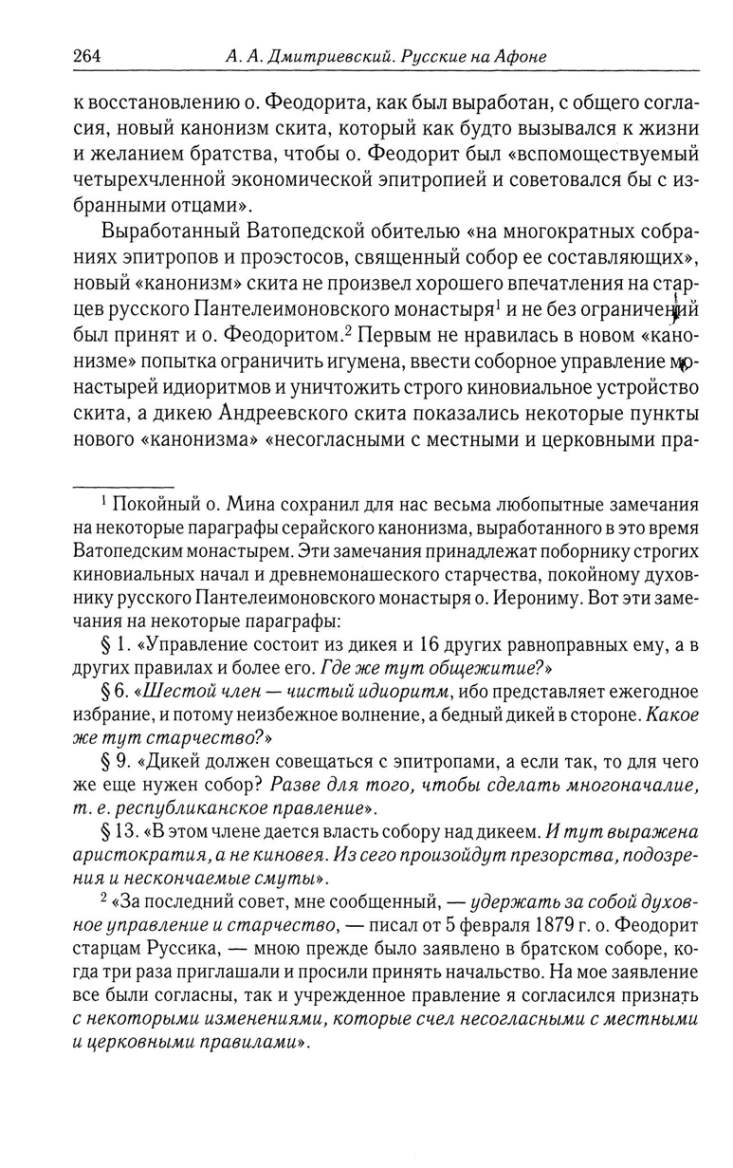 264 А. А. Дмитриевский. Русские на Афоне

к восстановлению о. Феодорита, как был выработан, с общего согласия, новый канонизм скита, который как будто вызывался к жизни и желанием братства, чтобы о. Феодорит был «вспомоществуемый четырехчленной экономической эпитропией и советовался бы с избранными отцами».

Выработанный Ватопедской обителью «на многократных собраниях эпитропов и проэстосов, священный собор ее составляющих», новый «канонизм» скита не произвел хорошего впечатления на старцев русского Пантелеимоновского монастыря$^1$ и не без ограничений был принят и о. Феодоритом.$^2$ Первым не нравилась в новом «канонизме» попытка ограничить игумена, ввести соборное управление монастырей идиоритмов и уничтожить строго киновиальное устройство скита, а дикею Андреевского скита показались некоторые пункты нового «канонизма» «несогласными с местными и церковными пра-

$^1$ Покойный о. Мина сохранил для нас весьма любопытные замечания на некоторые параграфы серайского канонизма, выработанного в это время Ватопедским монастырем. Эти замечания принадлежат поборнику строгих киновиальных начал и древнемонашеского старчества, покойному духовнику русского Пантелеимоновского монастыря о. Иерониму. Вот эти замечания на некоторые параграфы:

§ 1. «Управление состоит из дикея и 16 других равноправных ему, а в других правилах и более его. Где же тут общежитие?»

§ 6. «Шестой член — чистый идиоритм, ибо представляет ежегодное избрание, и потому неизбежное волнение, а бедный дикей в стороне. Какое же тут старчество?»

§ 9. «Дикей должен совещаться с эпитропами, а если так, то для чего же еще нужен собор? Разве для того, чтобы сделать многоначалие, т. е. республиканское правление».

§ 13. «В этом члене дается власть собору над дикеем. И тут выражена аристократия, а не киновея. Из сего произойдут презорства, подозрения и нескончаемые смуты».

$^2$ «За последний совет, мне сообщенный, — удержать за собой духовное управление и старчество, — писал от 5 февраля 1879 г. о. Феодорит старцам Руссика, — мною прежде было заявлено в братском соборе, когда три раза приглашали и просили принять начальство. На мое заявление все были согласны, так и учрежденное правление я согласился признать с некоторыми изменениями, которые счел несогласными с местными и церковными правилами».